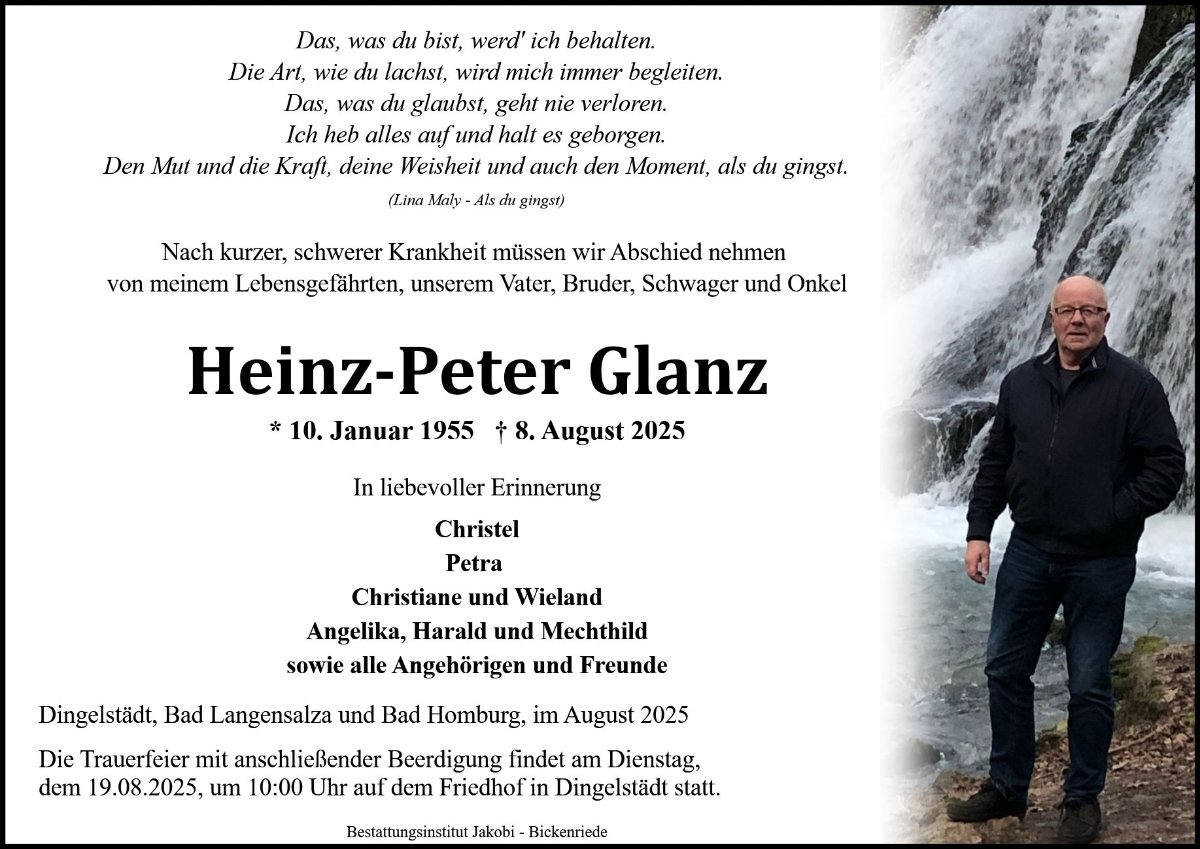 Das, was du bist, werd' ich behalten.
Die Art, wie du lachst, wird mich immer begleiten.
Das, was du glaubst, geht nie verloren.
Ich heb alles auf und halt es geborgen.
Den Mut und die Kraft, deine Weisheit und auch den Moment, als du gingst.

(Lina Maly - Als du gingst)

Nach kurzer, schwerer Krankheit müssen wir Abschied nehmen von meinem Lebensgefährten, unserem Vater, Bruder, Schwager und Onkel

Heinz-Peter Glanz

* 10. Januar 1955 † 8. August 2025

In liebevoller Erinnerung

Christel
Petra
Christiane und Wieland
Angelika, Harald und Mechthild
sowie alle Angehörigen und Freunde

Dingelstädt, Bad Langensalza und Bad Homburg, im August 2025

Die Trauerfeier mit anschließender Beerdigung findet am Dienstag, dem 19.08.2025, um 10:00 Uhr auf dem Friedhof in Dingelstädt statt.

Bestattungsinstitut Jakobi - Bickenriede